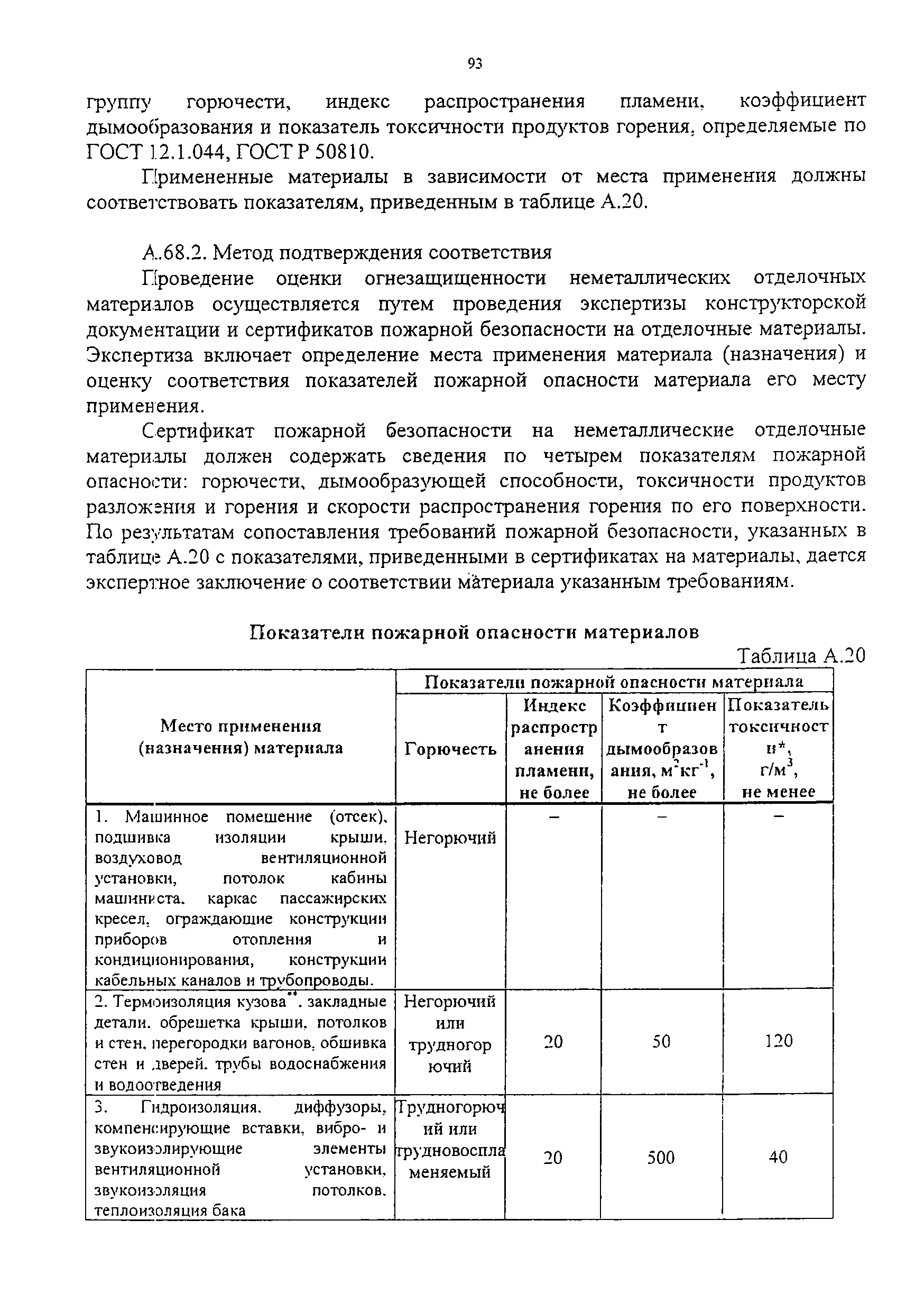 93

группу горючести, индекс распространения пламени, коэффициент дымообразования и показатель токсичности продуктов горения, определяемые по ГОСТ 12.1.044, ГОСТ Р 50810.

Примененные материалы в зависимости от места применения должны соответствовать показателям, приведенным в таблице А.20.

А.68.2. Метод подтверждения соответствия

Проведение оценки огнезащищенности неметаллических отделочных материалов осуществляется путем проведения экспертизы конструкторской документации и сертификатов пожарной безопасности на отделочные материалы. Экспертиза включает определение места применения материала (назначения) и оценку соответствия показателей пожарной опасности материала его месту применения.

Сертификат пожарной безопасности на неметаллические отделочные материалы должен содержать сведения по четырем показателям пожарной опасности: горючести, дымообразующей способности, токсичности продуктов разложения и горения и скорости распространения горения по его поверхности. По результатам сопоставления требований пожарной безопасности, указанных в таблице А.20 с показателями, приведенными в сертификатах на материалы, дается экспертное заключение о соответствии материала указанным требованиям.

Показатели пожарной опасности материалов

Таблица А.20

| Место применения (назначения) материала | Показатели пожарной опасности материала | | | |
|---|---|---|---|---|
| | Горючесть | Индекс распространения пламени, не более | Коэффициент дымообразования, $м^2кг^{-1}$, не более | Показатель токсичности*, $г/м^3$, не менее |
| 1. Машинное помещение (отсек), подшивка изоляции крыши, воздуховод вентиляционной установки, потолок кабины машиниста, каркас пассажирских кресел, ограждающие конструкции приборов отопления и кондиционирования, конструкции кабельных каналов и трубопроводы. | Негорючий | – | – | – |
| 2. Термоизоляция кузова**, закладные детали, обрешетка крыши, потолков и стен, перегородки вагонов, обшивка стен и дверей, трубы водоснабжения и водоотведения | Негорючий или трудногорючий | 20 | 50 | 120 |
| 3. Гидроизоляция, диффузоры, компенсирующие вставки, вибро- и звукоизолирующие элементы вентиляционной установки, звукоизоляция потолков, теплоизоляция бака | Трудногорючий или трудновоспламеняемый | 20 | 500 | 40 |